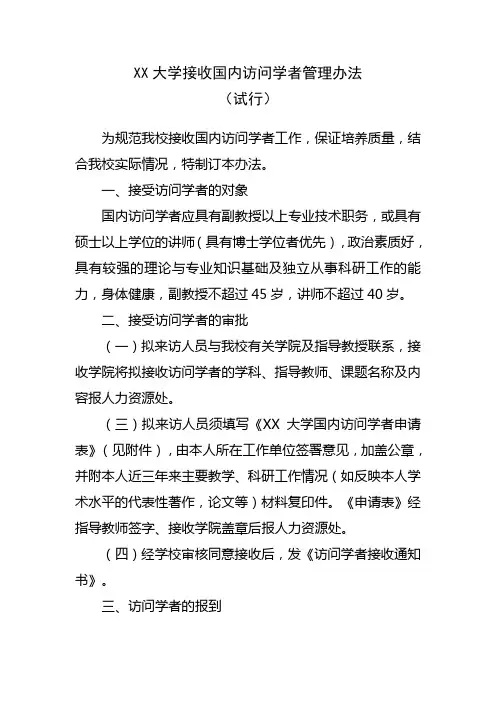 XX 大学接收国内访问学者管理办法
（试行）

为规范我校接收国内访问学者工作，保证培养质量，结合我校实际情况，特制订本办法。

一、接受访问学者的对象

国内访问学者应具有副教授以上专业技术职务，或具有硕士以上学位的讲师（具有博士学位者优先），政治素质好，具有较强的理论与专业知识基础及独立从事科研工作的能力，身体健康，副教授不超过 45 岁，讲师不超过 40 岁。

二、接受访问学者的审批

（一）拟来访人员与我校有关学院及指导教授联系，接收学院将拟接收访问学者的学科、指导教师、课题名称及内容报人力资源处。

（三）拟来访人员须填写《XX 大学国内访问学者申请表》（见附件），由本人所在工作单位签署意见，加盖公章，并附本人近三年来主要教学、科研工作情况（如反映本人学术水平的代表性著作，论文等）材料复印件。《申请表》经指导教师签字、接收学院盖章后报人力资源处。

（四）经学校审核同意接收后，发《访问学者接收通知书》。

三、访问学者的报到